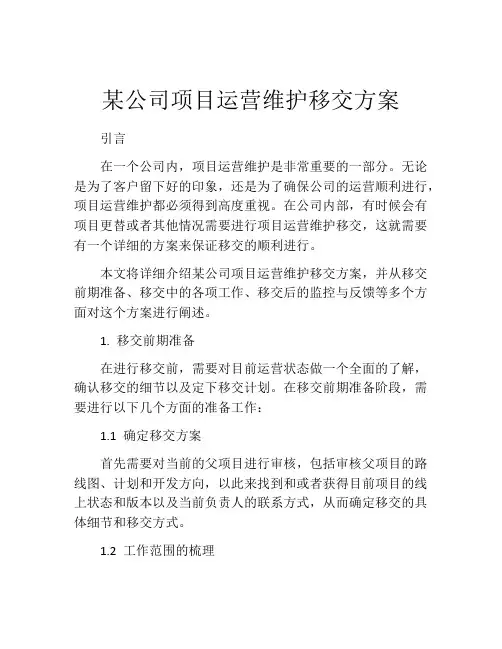 某公司项目运营维护移交方案

引言

在一个公司内，项目运营维护是非常重要的一部分。无论是为了客户留下好的印象，还是为了确保公司的运营顺利进行，项目运营维护都必须得到高度重视。在公司内部，有时候会有项目更替或者其他情况需要进行项目运营维护移交，这就需要有一个详细的方案来保证移交的顺利进行。

本文将详细介绍某公司项目运营维护移交方案，并从移交前期准备、移交中的各项工作、移交后的监控与反馈等多个方面对这个方案进行阐述。

1. 移交前期准备

在进行移交前，需要对目前运营状态做一个全面的了解，确认移交的细节以及定下移交计划。在移交前期准备阶段，需要进行以下几个方面的准备工作：

1.1 确定移交方案

首先需要对当前的父项目进行审核，包括审核父项目的路线图、计划和开发方向，以此来找到和或者获得目前项目的线上状态和版本以及当前负责人的联系方式，从而确定移交的具体细节和移交方式。

1.2 工作范围的梳理